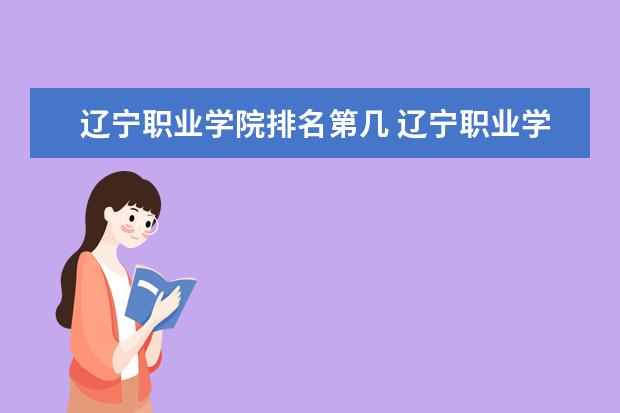 辽宁职业学院排名第几 辽宁职业学